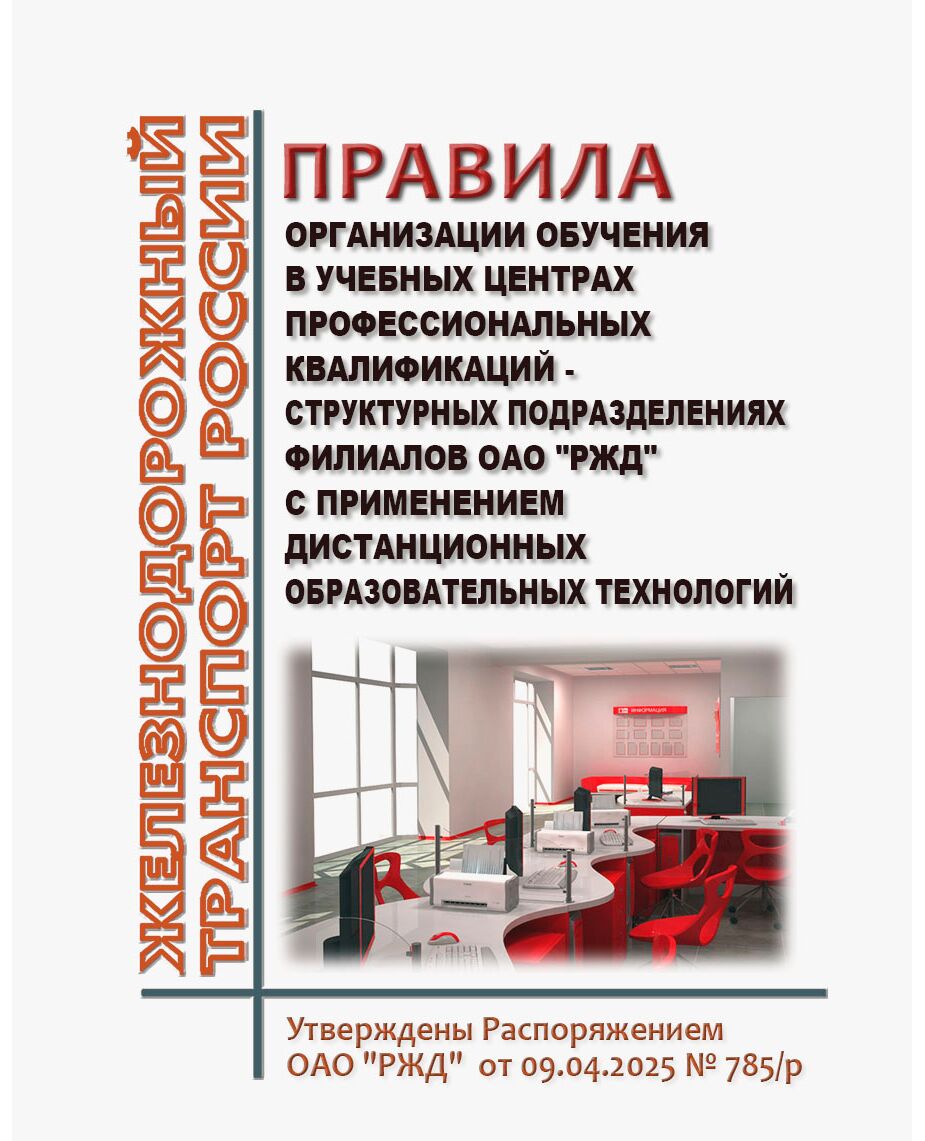 ЖЕЛЕЗНОДОРОЖНЫЙ
ТРАНСПОРТ РОССИИ

ПРАВИЛА

ОРГАНИЗАЦИИ ОБУЧЕНИЯ В УЧЕБНЫХ ЦЕНТРАХ ПРОФЕССИОНАЛЬНЫХ КВАЛИФИКАЦИЙ - СТРУКТУРНЫХ ПОДРАЗДЕЛЕНИЯХ ФИЛИАЛОВ ОАО "РЖД" С ПРИМЕНЕНИЕМ ДИСТАНЦИОННЫХ ОБРАЗОВАТЕЛЬНЫХ ТЕХНОЛОГИЙ

ИНФОРМАЦИЯ

Утверждены Распоряжением
ОАО "РЖД" от 09.04.2025 № 785/р